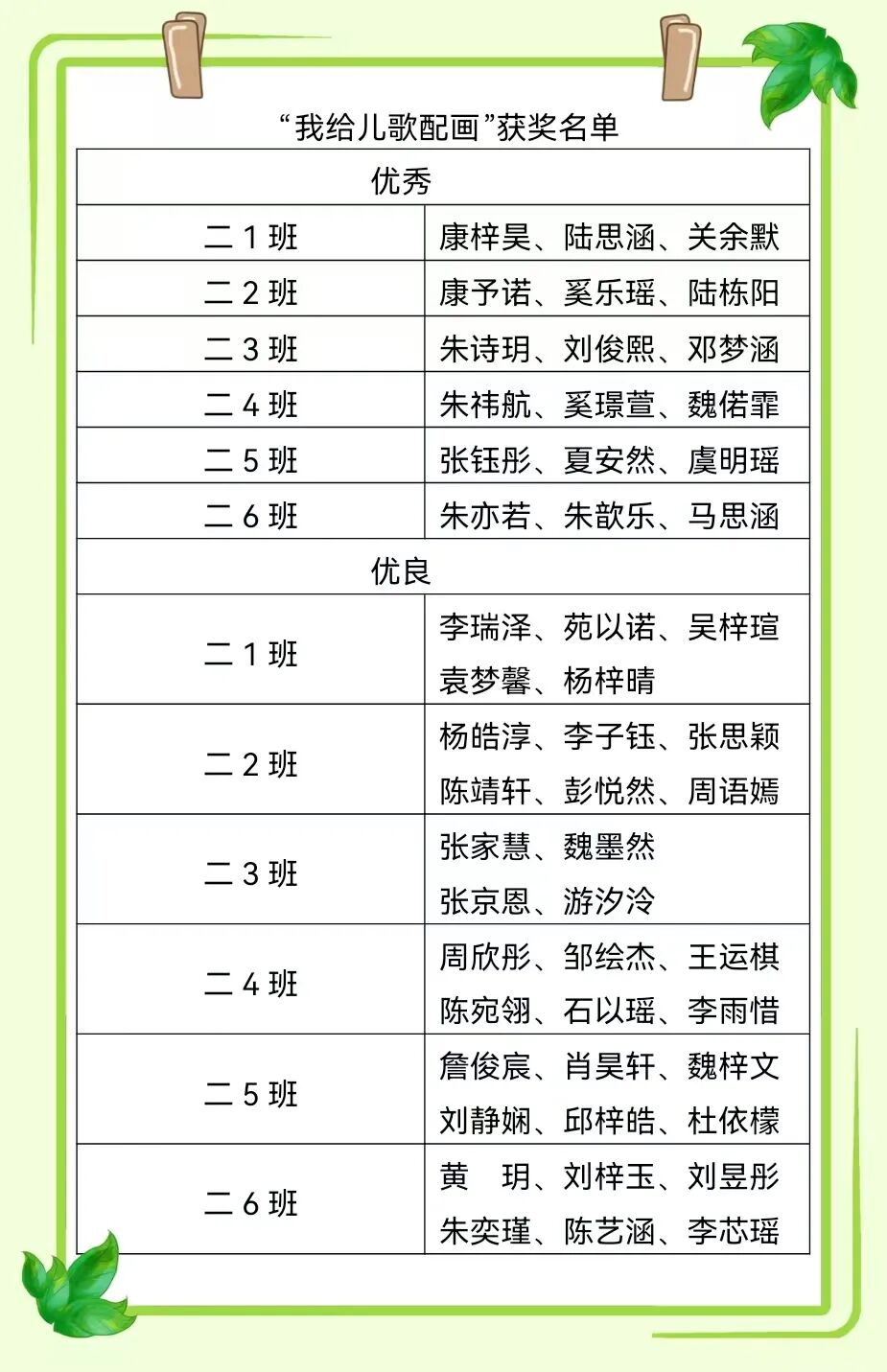 “我给儿歌配画”获奖名单

| 优秀 | |
|---|---|
| 二 1 班 | 康梓昊、陆思涵、关余默 |
| 二 2 班 | 康予诺、奚乐瑶、陆栋阳 |
| 二 3 班 | 朱诗玥、刘俊熙、邓梦涵 |
| 二 4 班 | 朱祎航、奚璟萱、魏偌霏 |
| 二 5 班 | 张钰彤、夏安然、虞明瑶 |
| 二 6 班 | 朱亦若、朱歆乐、马思涵 |
| 优良 | |
| 二 1 班 | 李瑞泽、苑以诺、吴梓瑄 袁梦馨、杨梓晴 |
| 二 2 班 | 杨皓淳、李子钰、张思颖 陈靖轩、彭悦然、周语嫣 |
| 二 3 班 | 张家慧、魏墨然 张京恩、游汐泠 |
| 二 4 班 | 周欣彤、邹绘杰、王运棋 陈宛翎、石以瑶、李雨惜 |
| 二 5 班 | 詹俊宸、肖昊轩、魏梓文 刘静娴、邱梓皓、杜依檬 |
| 二 6 班 | 黄　玥、刘梓玉、刘昱彤 朱奕瑾、陈艺涵、李芯瑶 |